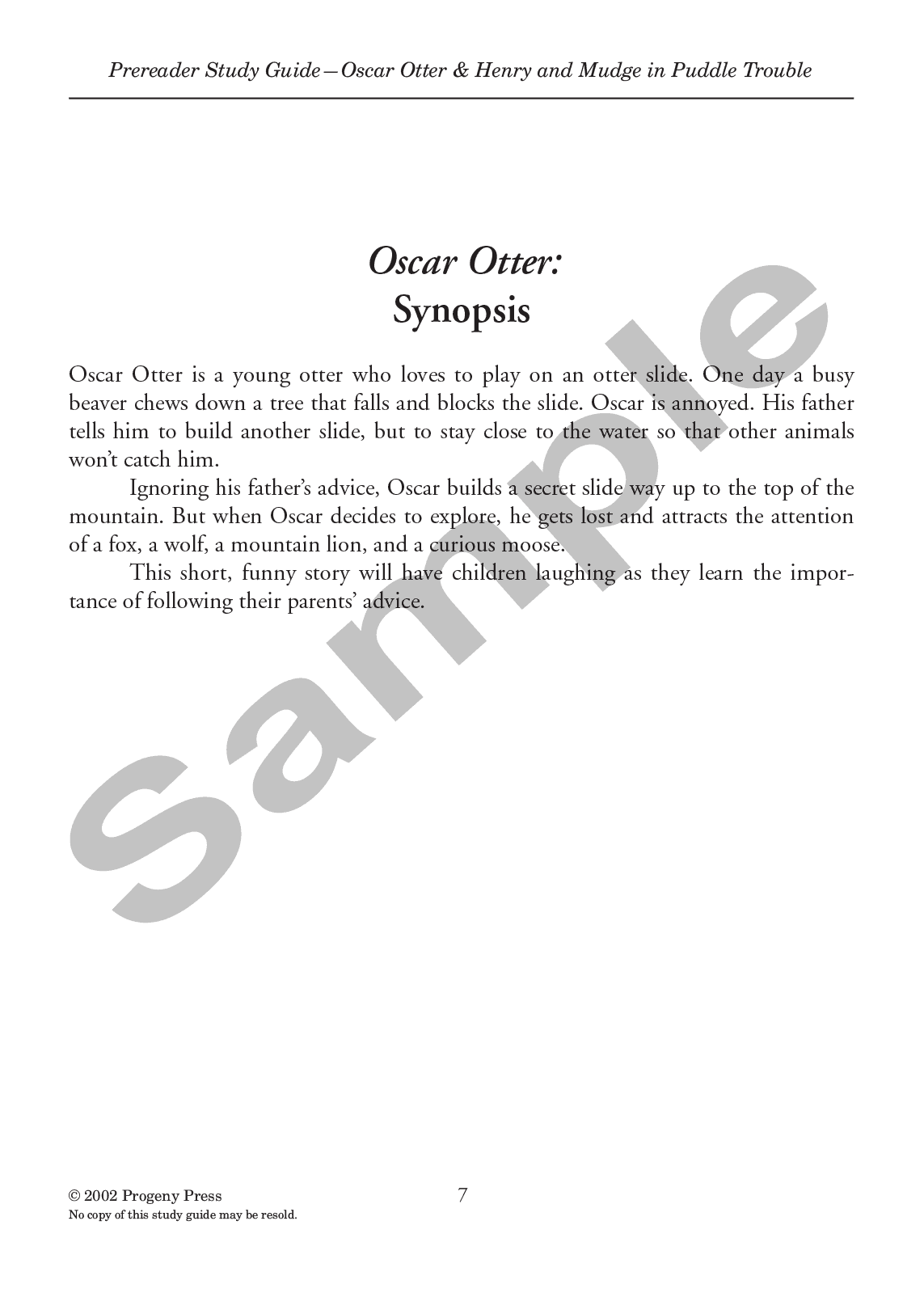 Prereader Study Guide—Oscar Otter & Henry and Mudge in Puddle Trouble

Oscar Otter:
Synopsis

Oscar Otter is a young otter who loves to play on an otter slide. One day a busy beaver chews down a tree that falls and blocks the slide. Oscar is annoyed. His father tells him to build another slide, but to stay close to the water so that other animals won't catch him.

Ignoring his father's advice, Oscar builds a secret slide way up to the top of the mountain. But when Oscar decides to explore, he gets lost and attracts the attention of a fox, a wolf, a mountain lion, and a curious moose.

This short, funny story will have children laughing as they learn the importance of following their parents' advice.

Sample

© 2002 Progeny Press
No copy of this study guide may be resold.

7